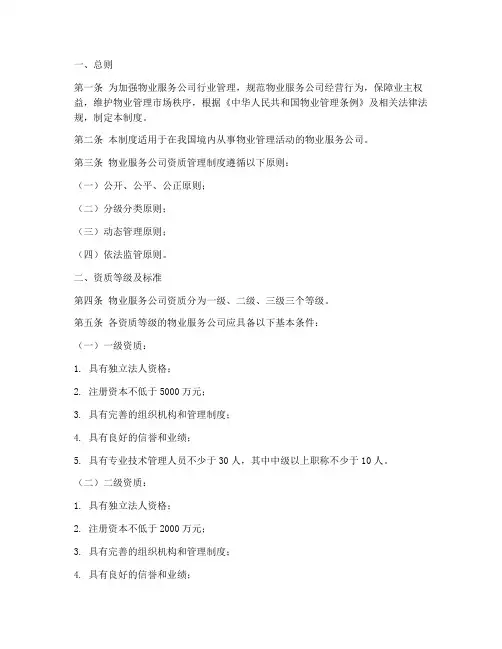 一、总则

第一条 为加强物业服务公司行业管理，规范物业服务公司经营行为，保障业主权益，维护物业管理市场秩序，根据《中华人民共和国物业管理条例》及相关法律法规，制定本制度。

第二条 本制度适用于在我国境内从事物业管理活动的物业服务公司。

第三条 物业服务公司资质管理制度遵循以下原则：

（一）公开、公平、公正原则；

（二）分级分类原则；

（三）动态管理原则；

（四）依法监管原则。

二、资质等级及标准

第四条 物业服务公司资质分为一级、二级、三级三个等级。

第五条 各资质等级的物业服务公司应具备以下基本条件：

（一）一级资质：

1. 具有独立法人资格；

2. 注册资本不低于 5000 万元；

3. 具有完善的组织机构和管理制度；

4. 具有良好的信誉和业绩；

5. 具有专业技术管理人员不少于 30 人，其中中级以上职称不少于 10 人。

（二）二级资质：

1. 具有独立法人资格；

2. 注册资本不低于 2000 万元；

3. 具有完善的组织机构和管理制度；

4. 具有良好的信誉和业绩；